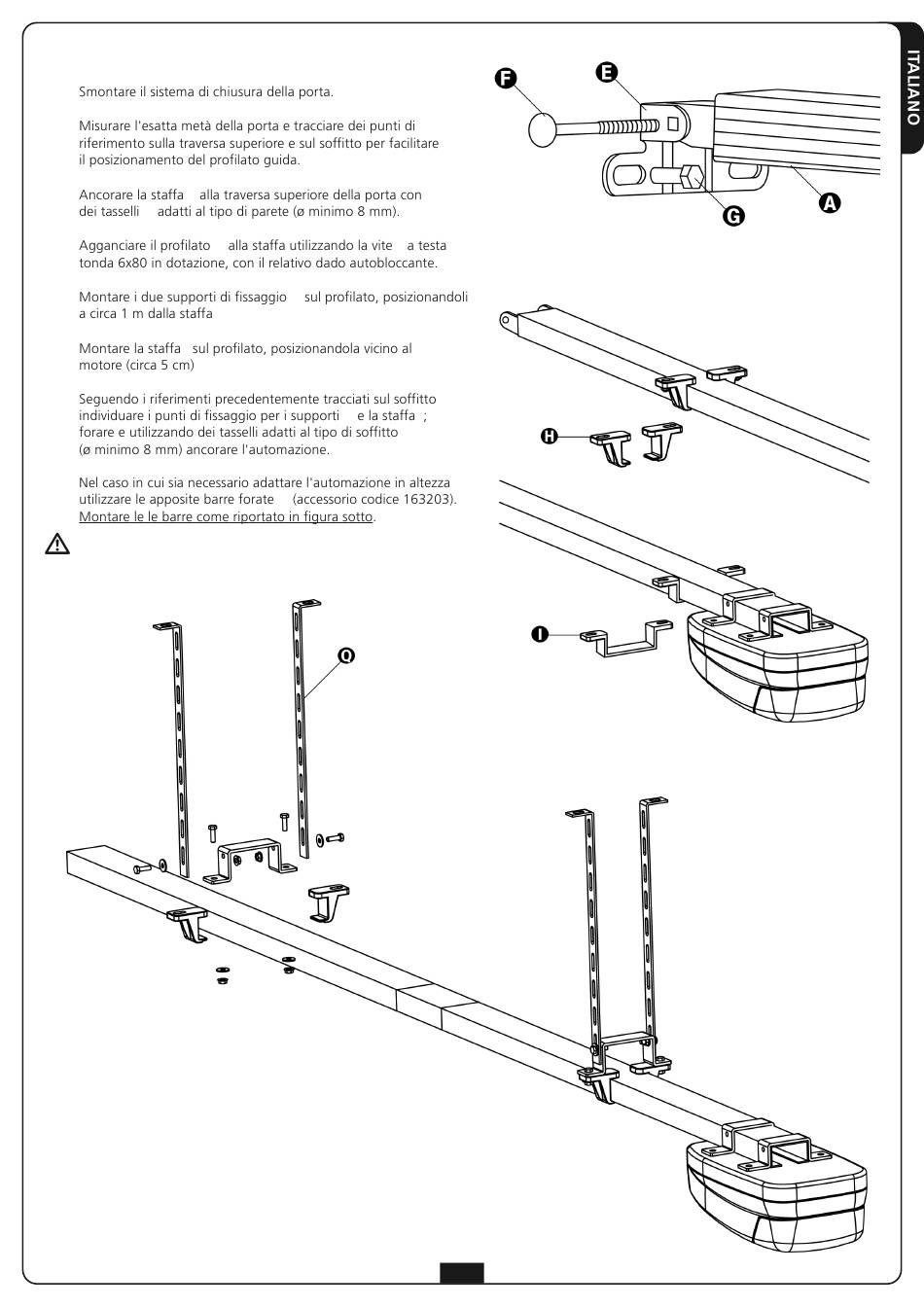 ITALIANO

Smontare il sistema di chiusura della porta.

Misurare l'esatta metà della porta e tracciare dei punti di riferimento sulla traversa superiore e sul soffitto per facilitare il posizionamento del profilato guida.

Ancorare la staffa alla traversa superiore della porta con dei tasselli adatti al tipo di parete (ø minimo 8 mm).

Agganciare il profilato alla staffa utilizzando la vite a testa tonda 6x80 in dotazione, con il relativo dado autobloccante.

Montare i due supporti di fissaggio sul profilato, posizionandoli a circa 1 m dalla staffa

Montare la staffa sul profilato, posizionandola vicino al motore (circa 5 cm)

Seguendo i riferimenti precedentemente tracciati sul soffitto individuare i punti di fissaggio per i supporti e la staffa ; forare e utilizzando dei tasselli adatti al tipo di soffitto (ø minimo 8 mm) ancorare l'automazione.

Nel caso in cui sia necessario adattare l'automazione in altezza utilizzare le apposite barre forate (accessorio codice 163203). Montare le le barre come riportato in figura sotto.

F
E
G
A
H
I
Q